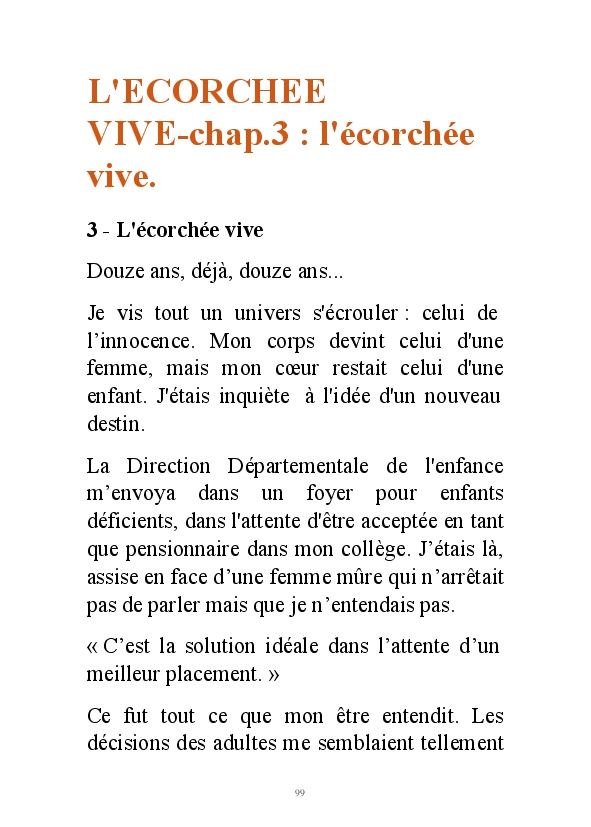 L'ECORCHEE VIVE-chap.3 : l'écorchée vive.

3 - L'écorchée vive

Douze ans, déjà, douze ans...

Je vis tout un univers s'écrouler : celui de l'innocence. Mon corps devint celui d'une femme, mais mon cœur restait celui d'une enfant. J'étais inquiète à l'idée d'un nouveau destin.

La Direction Départementale de l'enfance m'envoya dans un foyer pour enfants déficients, dans l'attente d'être acceptée en tant que pensionnaire dans mon collège. J'étais là, assise en face d'une femme mûre qui n'arrêtait pas de parler mais que je n'entendais pas.

« C'est la solution idéale dans l'attente d'un meilleur placement. »

Ce fut tout ce que mon être entendit. Les décisions des adultes me semblaient tellement

99